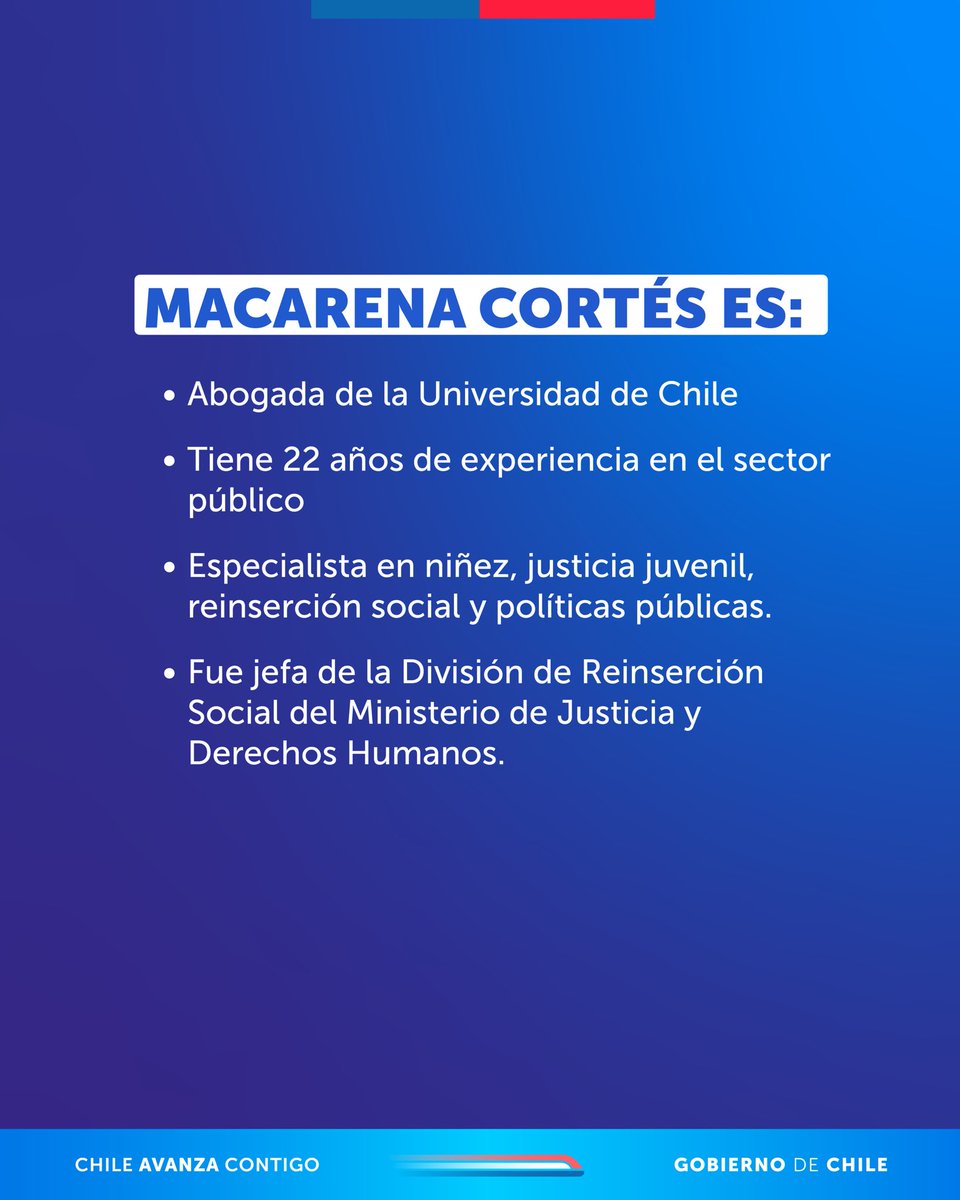 MACARENA CORTÉS ES:

• Abogada de la Universidad de Chile

• Tiene 22 años de experiencia en el sector público

• Especialista en niñez, justicia juvenil, reinserción social y políticas públicas.

• Fue jefa de la División de Reinserción Social del Ministerio de Justicia y Derechos Humanos.

CHILE AVANZA CONTIGO

GOBIERNO DE CHILE